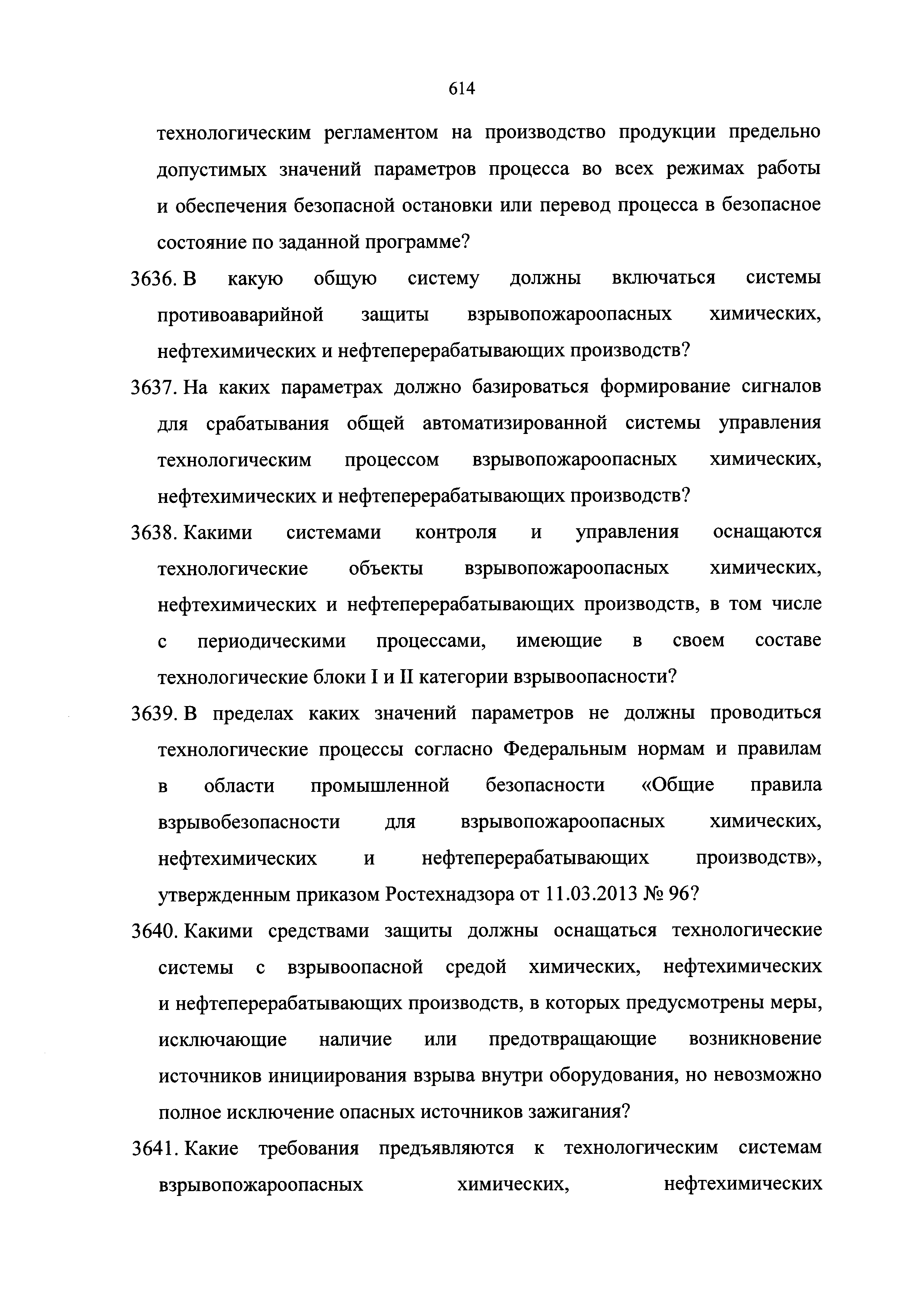 614

технологическим регламентом на производство продукции предельно допустимых значений параметров процесса во всех режимах работы и обеспечения безопасной остановки или перевод процесса в безопасное состояние по заданной программе?

3636. В какую общую систему должны включаться системы противоаварийной защиты взрывопожароопасных химических, нефтехимических и нефтеперерабатывающих производств?

3637. На каких параметрах должно базироваться формирование сигналов для срабатывания общей автоматизированной системы управления технологическим процессом взрывопожароопасных химических, нефтехимических и нефтеперерабатывающих производств?

3638. Какими системами контроля и управления оснащаются технологические объекты взрывопожароопасных химических, нефтехимических и нефтеперерабатывающих производств, в том числе с периодическими процессами, имеющие в своем составе технологические блоки I и II категории взрывоопасности?

3639. В пределах каких значений параметров не должны проводиться технологические процессы согласно Федеральным нормам и правилам в области промышленной безопасности «Общие правила взрывобезопасности для взрывопожароопасных химических, нефтехимических и нефтеперерабатывающих производств», утвержденным приказом Ростехнадзора от 11.03.2013 № 96?

3640. Какими средствами защиты должны оснащаться технологические системы с взрывоопасной средой химических, нефтехимических и нефтеперерабатывающих производств, в которых предусмотрены меры, исключающие наличие или предотвращающие возникновение источников инициирования взрыва внутри оборудования, но невозможно полное исключение опасных источников зажигания?

3641. Какие требования предъявляются к технологическим системам взрывопожароопасных химических, нефтехимических